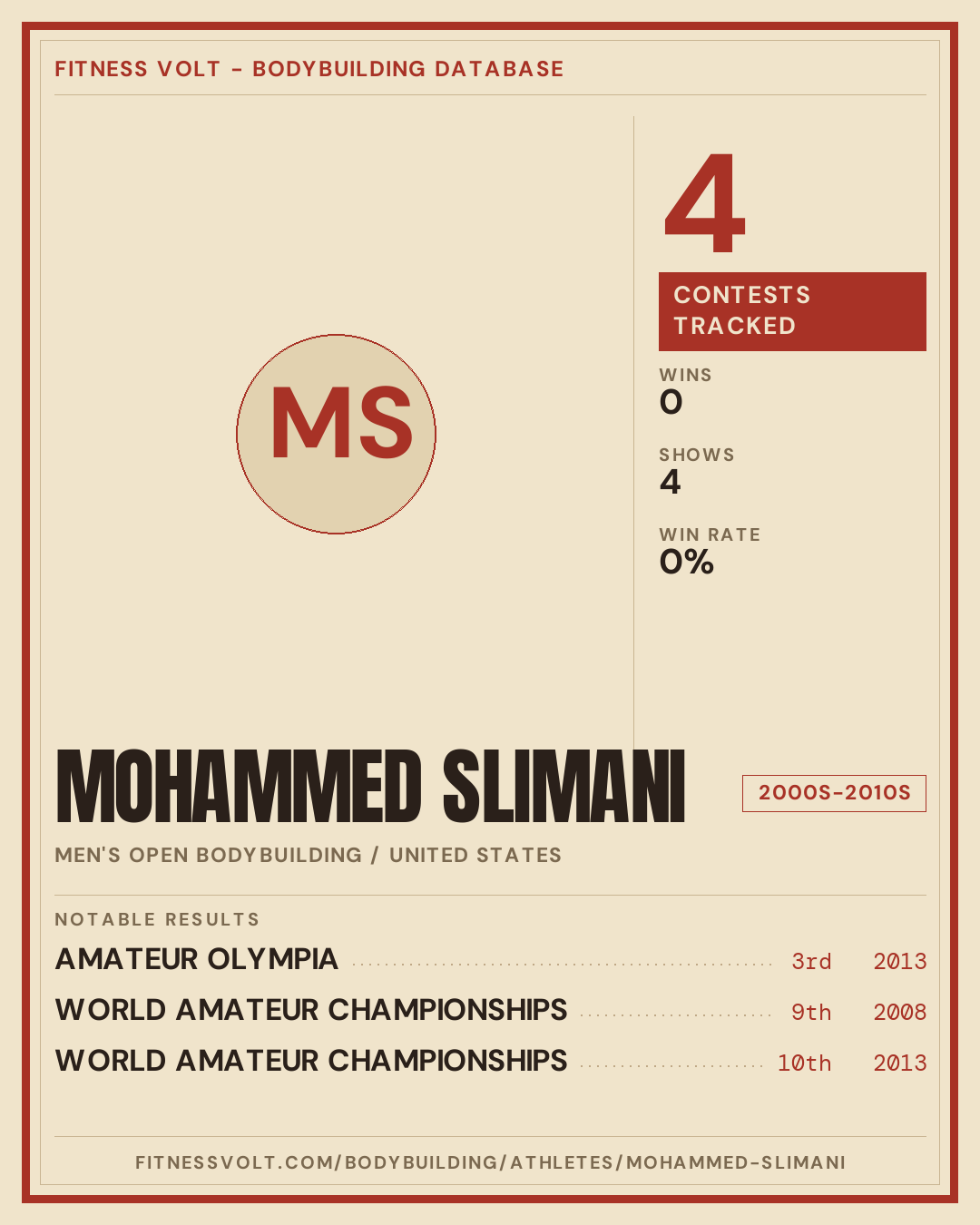 FITNESS VOLT - BODYBUILDING DATABASE

MS

4

CONTESTS TRACKED

WINS
0

SHOWS
4

WIN RATE
0%

MOHAMMED SLIMANI

2000S-2010S

MEN'S OPEN BODYBUILDING / UNITED STATES

NOTABLE RESULTS

AMATEUR OLYMPIA 3rd 2013

WORLD AMATEUR CHAMPIONSHIPS 9th 2008

WORLD AMATEUR CHAMPIONSHIPS 10th 2013

FITNESSVOLT.COM/BODYBUILDING/ATHLETES/MOHAMMED-SLIMANI